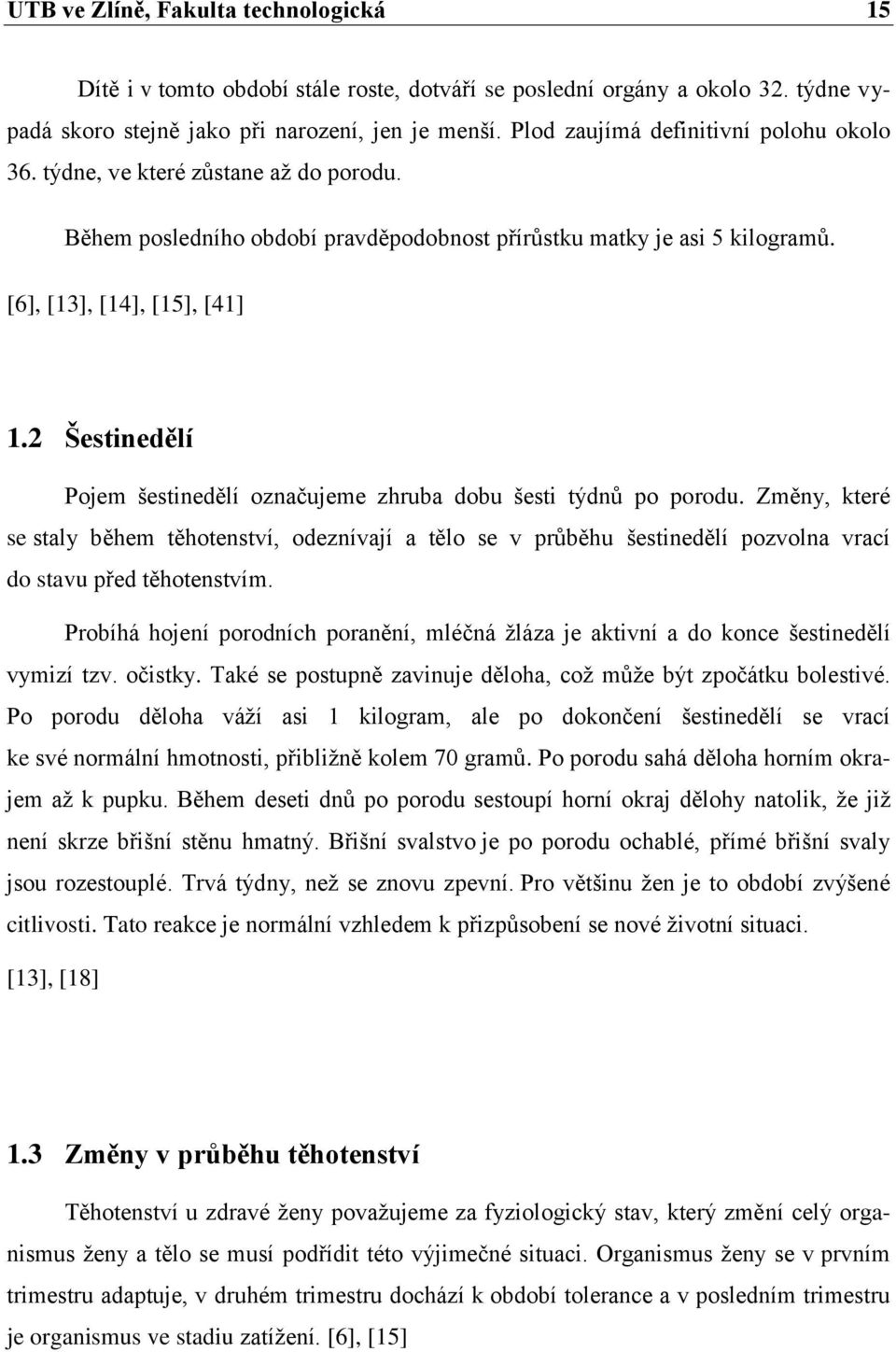 UTB ve Zlíně, Fakulta technologická 15

Dítě i v tomto období stále roste, dotváří se poslední orgány a okolo 32. týdne vypadá skoro stejně jako při narození, jen je menší. Plod zaujímá definitivní polohu okolo 36. týdne, ve které zůstane až do porodu.

Během posledního období pravděpodobnost přírůstku matky je asi 5 kilogramů.

[6], [13], [14], [15], [41]

1.2 Šestinedělí

Pojem šestinedělí označujeme zhruba dobu šesti týdnů po porodu. Změny, které se staly během těhotenství, odeznívají a tělo se v průběhu šestinedělí pozvolna vrací do stavu před těhotenstvím.

Probíhá hojení porodních poranění, mléčná žláza je aktivní a do konce šestinedělí vymizí tzv. očistky. Také se postupně zavinuje děloha, což může být zpočátku bolestivé. Po porodu děloha váží asi 1 kilogram, ale po dokončení šestinedělí se vrací ke své normální hmotnosti, přibližně kolem 70 gramů. Po porodu sahá děloha horním okrajem až k pupku. Během deseti dnů po porodu sestoupí horní okraj dělohy natolik, že již není skrze břišní stěnu hmatný. Břišní svalstvo je po porodu ochablé, přímé břišní svaly jsou rozestouplé. Trvá týdny, než se znovu zpevní. Pro většinu žen je to období zvýšené citlivosti. Tato reakce je normální vzhledem k přizpůsobení se nové životní situaci.

[13], [18]

1.3 Změny v průběhu těhotenství

Těhotenství u zdravé ženy považujeme za fyziologický stav, který změní celý organismus ženy a tělo se musí podřídit této výjimečné situaci. Organismus ženy se v prvním trimestru adaptuje, v druhém trimestru dochází k období tolerance a v posledním trimestru je organismus ve stadiu zatížení. [6], [15]